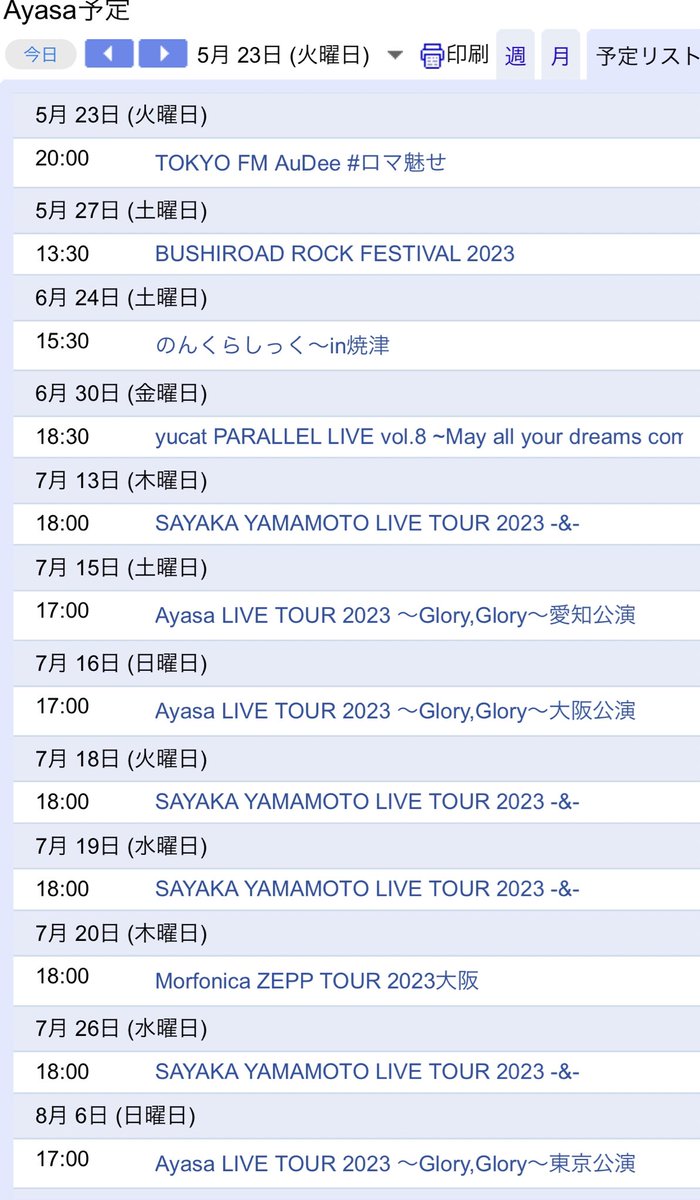 Ayasa予定

今日 5月 23日 (火曜日) 印刷 週 月 予定リスト

5月 23日 (火曜日)
20:00 TOKYO FM AuDee #ロマ魅せ
5月 27日 (土曜日)
13:30 BUSHIROAD ROCK FESTIVAL 2023
6月 24日 (土曜日)
15:30 のんくらしっく〜in焼津
6月 30日 (金曜日)
18:30 yucat PARALLEL LIVE vol.8 ~May all your dreams com
7月 13日 (木曜日)
18:00 SAYAKA YAMAMOTO LIVE TOUR 2023 -&-
7月 15日 (土曜日)
17:00 Ayasa LIVE TOUR 2023 〜Glory,Glory〜愛知公演
7月 16日 (日曜日)
17:00 Ayasa LIVE TOUR 2023 〜Glory,Glory〜大阪公演
7月 18日 (火曜日)
18:00 SAYAKA YAMAMOTO LIVE TOUR 2023 -&-
7月 19日 (水曜日)
18:00 SAYAKA YAMAMOTO LIVE TOUR 2023 -&-
7月 20日 (木曜日)
18:00 Morfonica ZEPP TOUR 2023大阪
7月 26日 (水曜日)
18:00 SAYAKA YAMAMOTO LIVE TOUR 2023 -&-
8月 6日 (日曜日)
17:00 Ayasa LIVE TOUR 2023 〜Glory,Glory〜東京公演